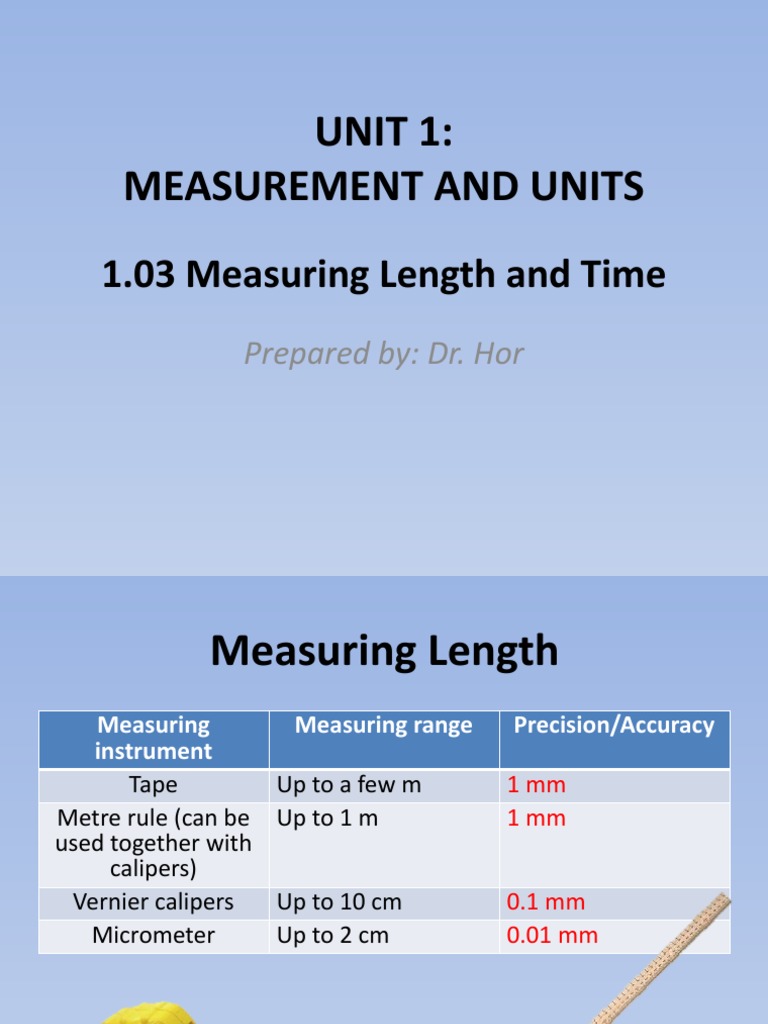 UNIT 1:
MEASUREMENT AND UNITS

1.03 Measuring Length and Time

Prepared by: Dr. Hor

Measuring Length

| Measuring instrument | Measuring range | Precision/Accuracy |
|---|---|---|
| Tape | Up to a few m | 1 mm |
| Metre rule (can be used together with calipers) | Up to 1 m | 1 mm |
| Vernier calipers | Up to 10 cm | 0.1 mm |
| Micrometer | Up to 2 cm | 0.01 mm |